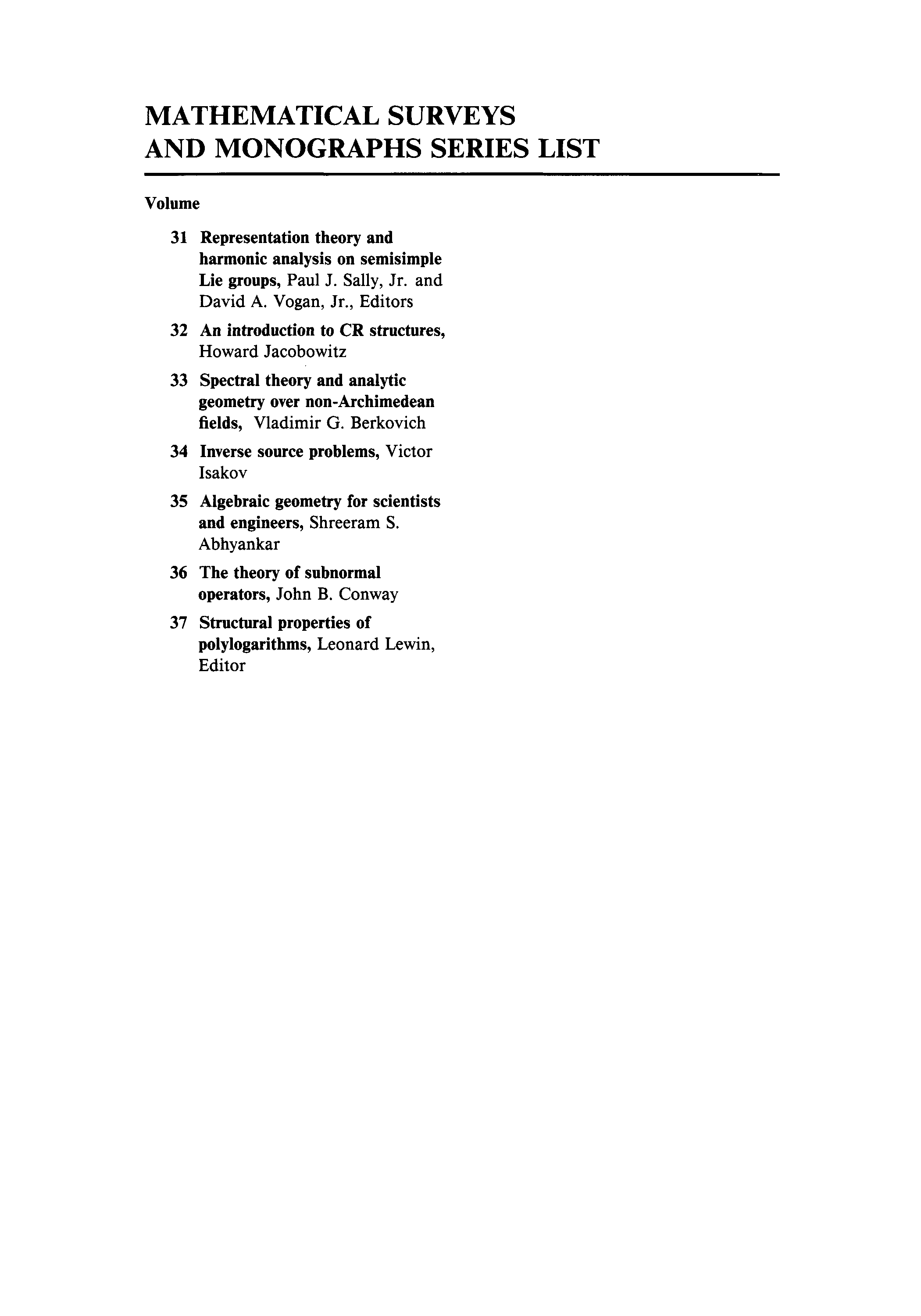 MATHEMATICAL SURVEYS AND MONOGRAPHS SERIES LIST

Volume

31 Representation theory and harmonic analysis on semisimple Lie groups, Paul J. Sally, Jr. and David A. Vogan, Jr., Editors

32 An introduction to CR structures, Howard Jacobowitz

33 Spectral theory and analytic geometry over non-Archimedean fields, Vladimir G. Berkovich

34 Inverse source problems, Victor Isakov

35 Algebraic geometry for scientists and engineers, Shreeram S. Abhyankar

36 The theory of subnormal operators, John B. Conway

37 Structural properties of polylogarithms, Leonard Lewin, Editor